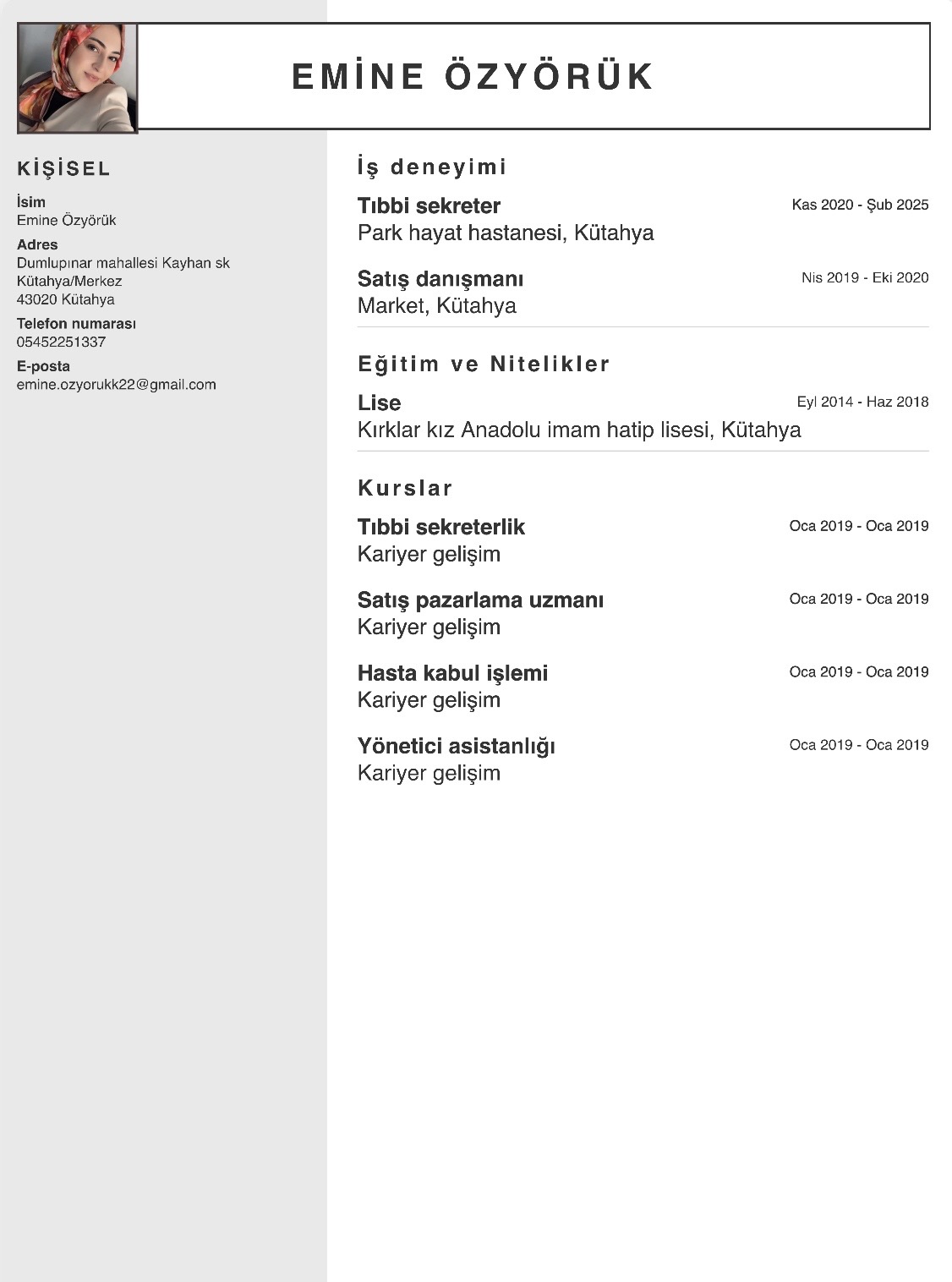 EMİNE ÖZYÖRÜK

KİŞİSEL

İsim
Emine Özyörük

Adres
Dumlupınar mahallesi Kayhan sk
Kütahya/Merkez
43020 Kütahya

Telefon numarası
05452251337

E-posta
emine.ozyorukk22@gmail.com

İş deneyimi

Tıbbi sekreter
Kas 2020 - Şub 2025
Park hayat hastanesi, Kütahya

Satış danışmanı
Nis 2019 - Eki 2020
Market, Kütahya

Eğitim ve Nitelikler

Lise
Eyl 2014 - Haz 2018
Kırklar kız Anadolu imam hatip lisesi, Kütahya

Kurslar

Tıbbi sekreterlik
Oca 2019 - Oca 2019
Kariyer gelişim

Satış pazarlama uzmanı
Oca 2019 - Oca 2019
Kariyer gelişim

Hasta kabul işlemi
Oca 2019 - Oca 2019
Kariyer gelişim

Yönetici asistanlığı
Oca 2019 - Oca 2019
Kariyer gelişim